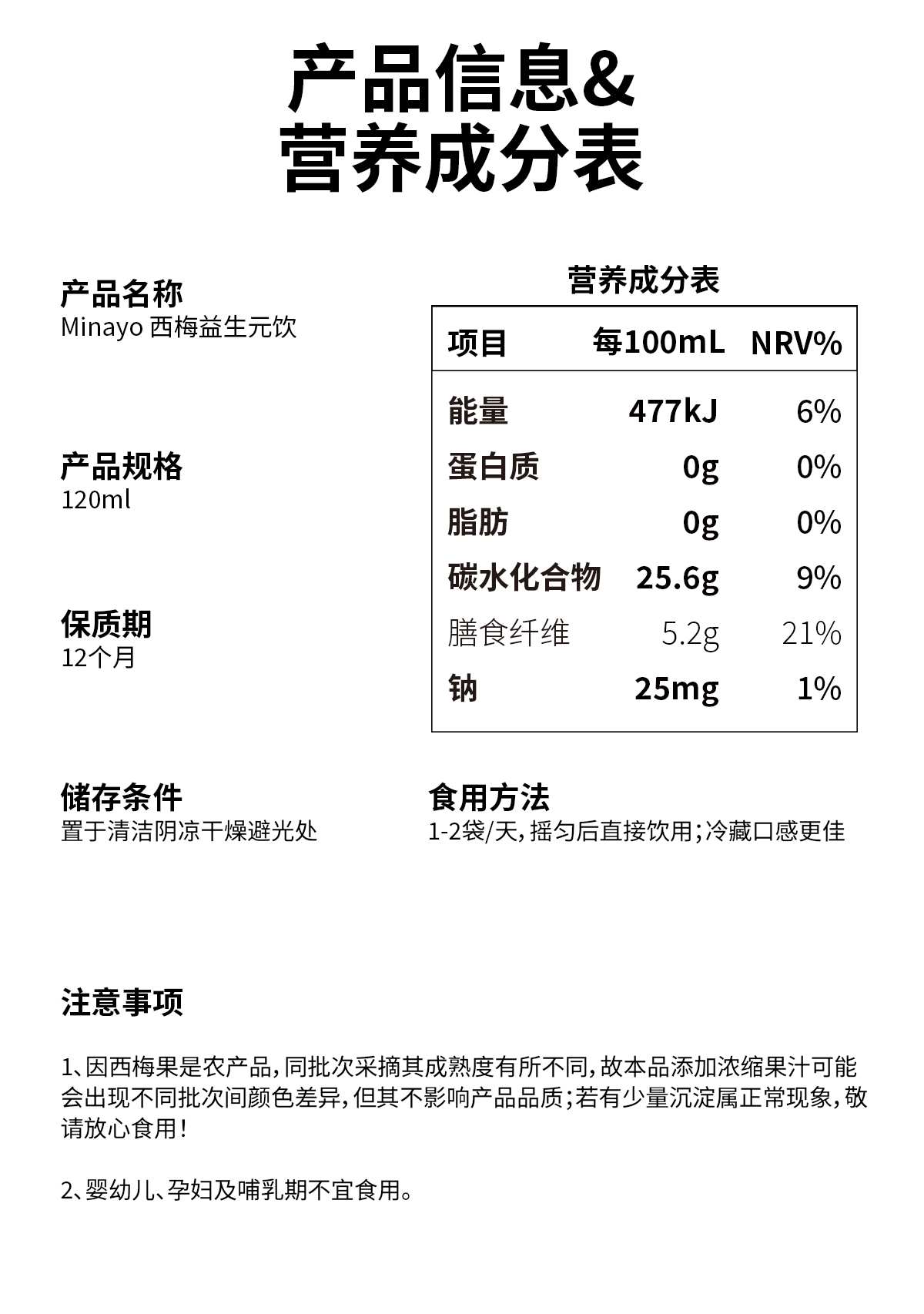 产品信息&
营养成分表

产品名称
Minayo 西梅益生元饮

产品规格
120ml

保质期
12个月

营养成分表

| 项目 | 每100mL | NRV% |
|---|---|---|
| 能量 | 477kJ | 6% |
| 蛋白质 | 0g | 0% |
| 脂肪 | 0g | 0% |
| 碳水化合物 | 25.6g | 9% |
| 膳食纤维 | 5.2g | 21% |
| 钠 | 25mg | 1% |

储存条件
置于清洁阴凉干燥避光处

食用方法
1-2袋/天，摇匀后直接饮用；冷藏口感更佳

注意事项

1、因西梅果是农产品，同批次采摘其成熟度有所不同，故本品添加浓缩果汁可能会出现不同批次间颜色差异，但其不影响产品品质；若有少量沉淀属正常现象，敬请放心食用！

2、婴幼儿、孕妇及哺乳期不宜食用。